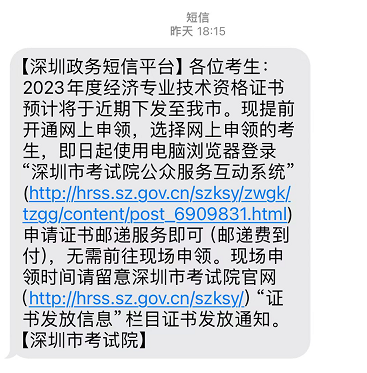 短信
昨天 18:15

【深圳政务短信平台】各位考生：2023年度经济专业技术资格证书预计将于近期下发至我市。现提前开通网上申领，选择网上申领的考生，即日起使用电脑浏览器登录“深圳市考试院公众服务互动系统”(http://hrss.sz.gov.cn/szksy/zwgk/tzgg/content/post_6909831.html)申请证书邮递服务即可（邮递费到付），无需前往现场申领。现场申领时间请留意深圳市考试院官网（http://hrss.sz.gov.cn/szksy/）“证书发放信息”栏目证书发放通知。【深圳市考试院】